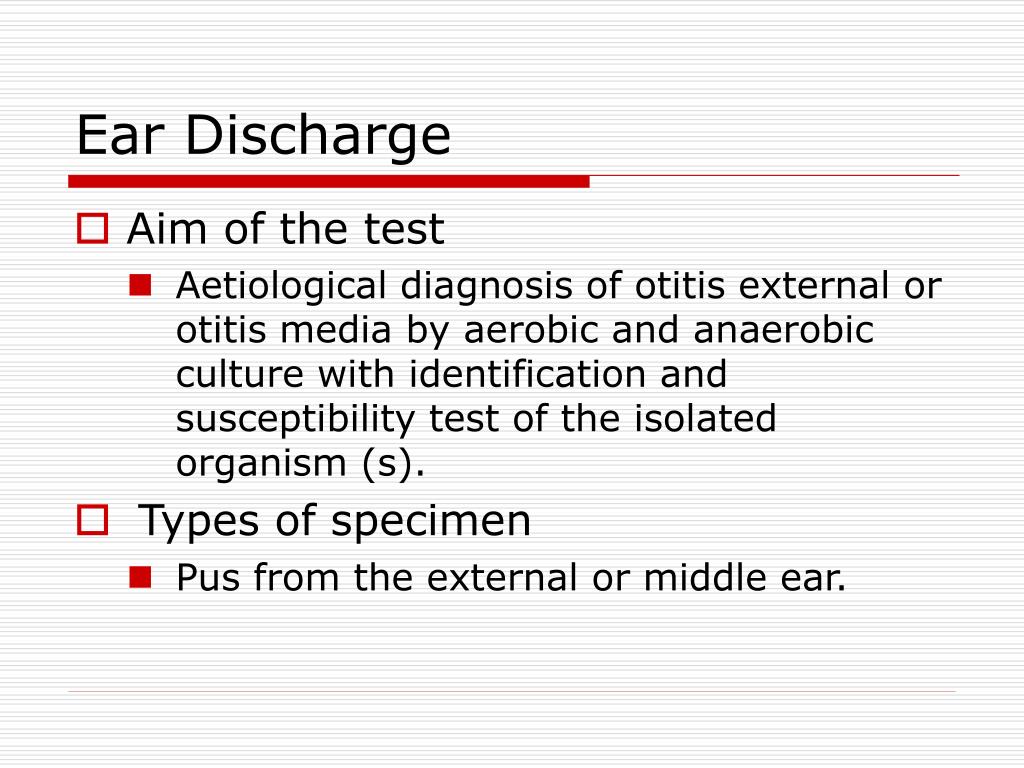 Ear Discharge

Aim of the test

Aetiological diagnosis of otitis external or otitis media by aerobic and anaerobic culture with identification and susceptibility test of the isolated organism (s).

Types of specimen

Pus from the external or middle ear.